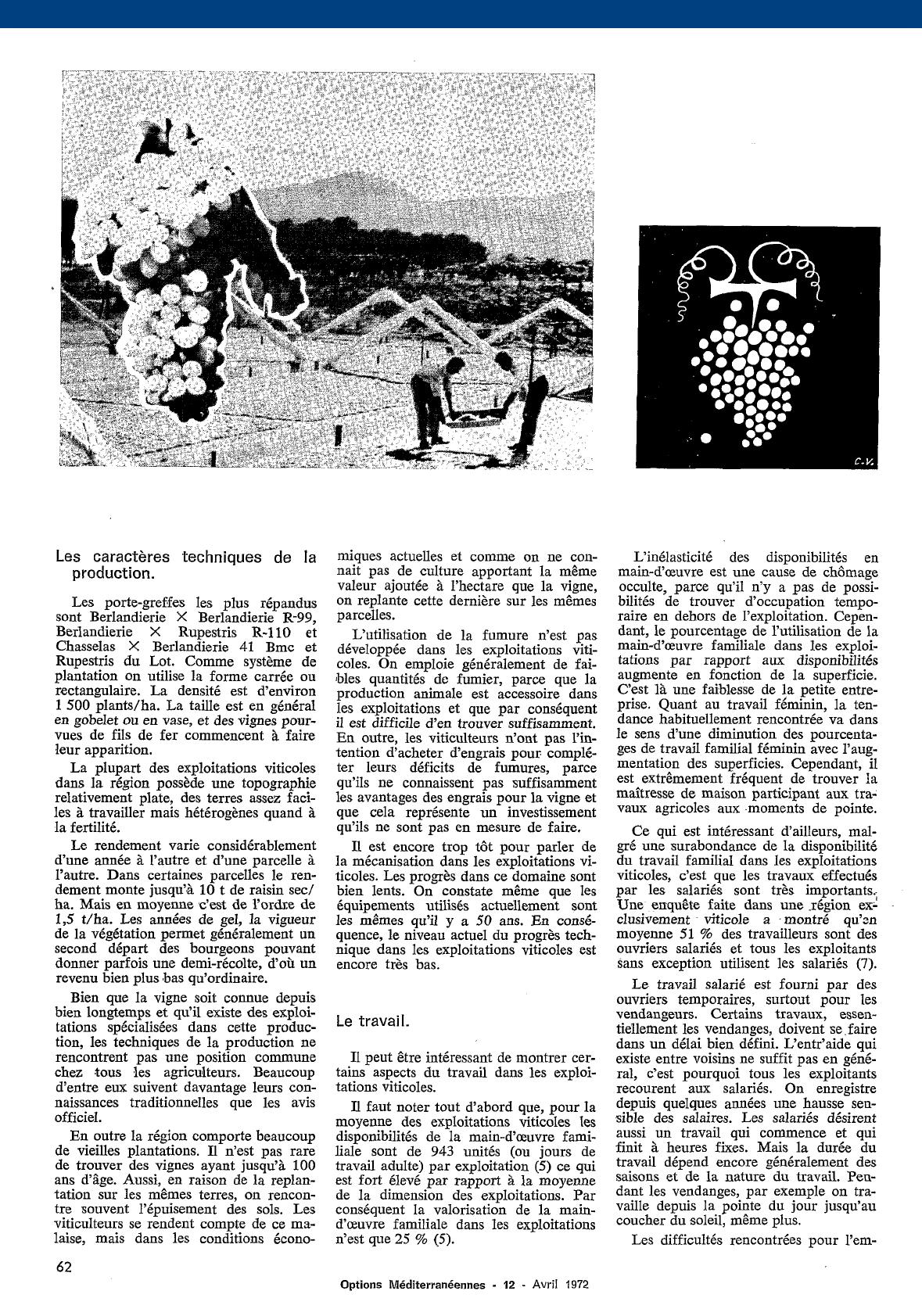 C.V.

Les caractères techniques de la production.

Les porte-greffes les plus répandus sont Berlandierie × Berlandierie R-99, Berlandierie × Rupestris R-110 et Chasselas × Berlandierie 41 Bmc et Rupestris du Lot. Comme système de plantation on utilise la forme carrée ou rectangulaire. La densité est d'environ 1 500 plants/ha. La taille est en général en gobelet ou en vase, et des vignes pourvues de fils de fer commencent à faire leur apparition.

La plupart des exploitations viticoles dans la région possède une topographie relativement plate, des terres assez faciles à travailler mais hétérogènes quand à la fertilité.

Le rendement varie considérablement d'une année à l'autre et d'une parcelle à l'autre. Dans certaines parcelles le rendement monte jusqu'à 10 t de raisin sec/ha. Mais en moyenne c'est de l'ordre de 1,5 t/ha. Les années de gel, la vigueur de la végétation permet généralement un second départ des bourgeons pouvant donner parfois une demi-récolte, d'où un revenu bien plus bas qu'ordinaire.

Bien que la vigne soit connue depuis bien longtemps et qu'il existe des exploitations spécialisées dans cette production, les techniques de la production ne rencontrent pas une position commune chez tous les agriculteurs. Beaucoup d'entre eux suivent davantage leurs connaissances traditionnelles que les avis officiel.

En outre la région comporte beaucoup de vieilles plantations. Il n'est pas rare de trouver des vignes ayant jusqu'à 100 ans d'âge. Aussi, en raison de la replantation sur les mêmes terres, on rencontre souvent l'épuisement des sols. Les viticulteurs se rendent compte de ce malaise, mais dans les conditions économiques actuelles et comme on ne connait pas de culture apportant la même valeur ajoutée à l'hectare que la vigne, on replante cette dernière sur les mêmes parcelles.

L'utilisation de la fumure n'est pas développée dans les exploitations viticoles. On emploie généralement de faibles quantités de fumier, parce que la production animale est accessoire dans les exploitations et que par conséquent il est difficile d'en trouver suffisamment. En outre, les viticulteurs n'ont pas l'intention d'acheter d'engrais pour compléter leurs déficits de fumures, parce qu'ils ne connaissent pas suffisamment les avantages des engrais pour la vigne et que cela représente un investissement qu'ils ne sont pas en mesure de faire.

Il est encore trop tôt pour parler de la mécanisation dans les exploitations viticoles. Les progrès dans ce domaine sont bien lents. On constate même que les équipements utilisés actuellement sont les mêmes qu'il y a 50 ans. En conséquence, le niveau actuel du progrès technique dans les exploitations viticoles est encore très bas.

Le travail.

Il peut être intéressant de montrer certains aspects du travail dans les exploitations viticoles.

Il faut noter tout d'abord que, pour la moyenne des exploitations viticoles les disponibilités de la main-d'œuvre familiale sont de 943 unités (ou jours de travail adulte) par exploitation (5) ce qui est fort élevé par rapport à la moyenne de la dimension des exploitations. Par conséquent la valorisation de la main-d'œuvre familiale dans les exploitations n'est que 25 % (5).

L'inélasticité des disponibilités en main-d'œuvre est une cause de chômage occulte, parce qu'il n'y a pas de possibilités de trouver d'occupation temporaire en dehors de l'exploitation. Cependant, le pourcentage de l'utilisation de la main-d'œuvre familiale dans les exploitations par rapport aux disponibilités augmente en fonction de la superficie. C'est là une faiblesse de la petite entreprise. Quant au travail féminin, la tendance habituellement rencontrée va dans le sens d'une diminution des pourcentages de travail familial féminin avec l'augmentation des superficies. Cependant, il est extrêmement fréquent de trouver la maîtresse de maison participant aux travaux agricoles aux moments de pointe.

Ce qui est intéressant d'ailleurs, malgré une surabondance de la disponibilité du travail familial dans les exploitations viticoles, c'est que les travaux effectués par les salariés sont très importants. Une enquête faite dans une région exclusivement viticole a montré qu'en moyenne 51 % des travailleurs sont des ouvriers salariés et tous les exploitants sans exception utilisent les salariés (7).

Le travail salarié est fourni par des ouvriers temporaires, surtout pour les vendangeurs. Certains travaux, essentiellement les vendanges, doivent se faire dans un délai bien défini. L'entr'aide qui existe entre voisins ne suffit pas en général, c'est pourquoi tous les exploitants recourent aux salariés. On enregistre depuis quelques années une hausse sensible des salaires. Les salariés désirent aussi un travail qui commence et qui finit à heures fixes. Mais la durée du travail dépend encore généralement des saisons et de la nature du travail. Pendant les vendanges, par exemple on travaille depuis la pointe du jour jusqu'au coucher du soleil, même plus.

Les difficultés rencontrées pour l'em-

62

Options Méditerranéennes - 12 - Avril 1972